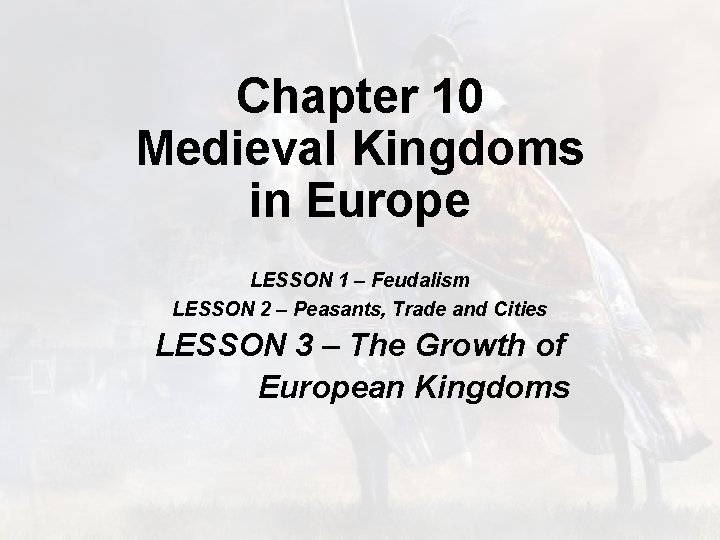 Chapter 10
Medieval Kingdoms in Europe

LESSON 1 – Feudalism
LESSON 2 – Peasants, Trade and Cities
LESSON 3 – The Growth of European Kingdoms